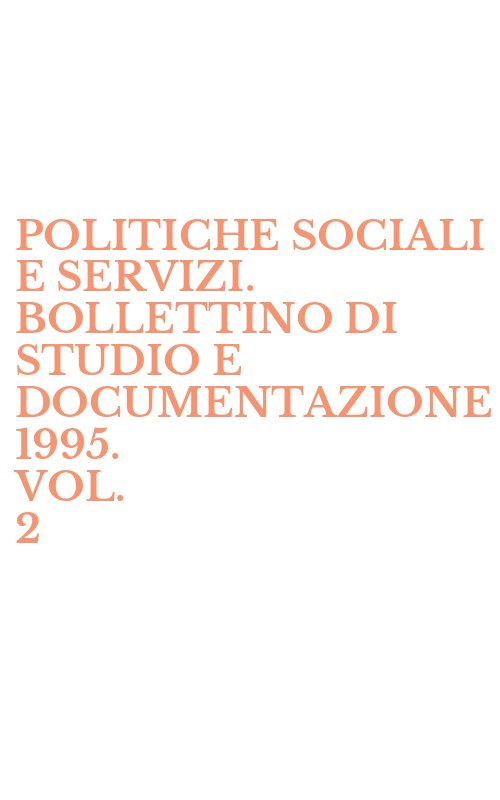 POLITICHE SOCIALI E SERVIZI. BOLLETTINO DI STUDIO E DOCUMENTAZIONE 1995. VOL. 2